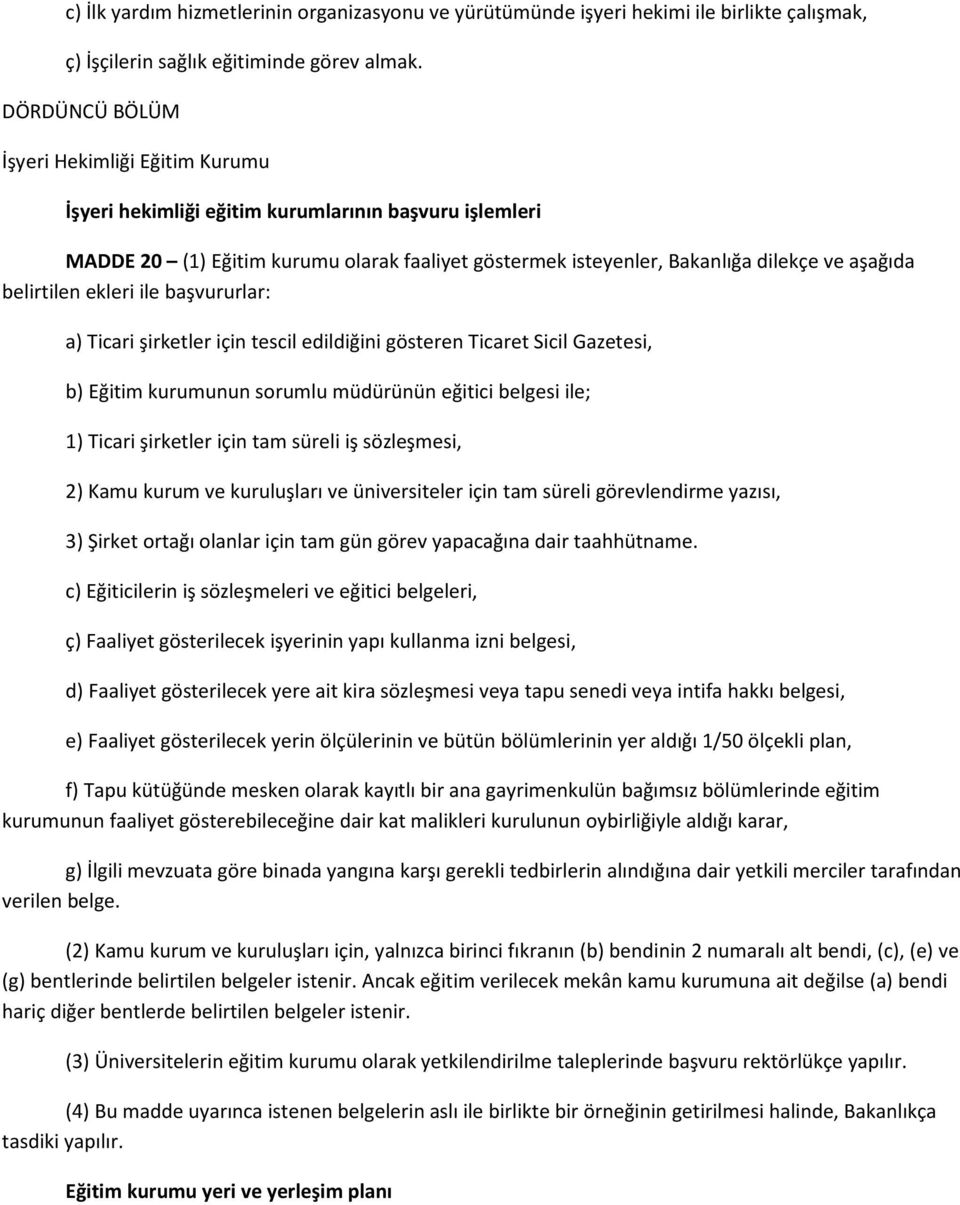 c) İlk yardım hizmetlerinin organizasyonu ve yürütümünde işyeri hekimi ile birlikte çalışmak,

ç) İşçilerin sağlık eğitiminde görev almak.

DÖRDÜNCÜ BÖLÜM

İşyeri Hekimliği Eğitim Kurumu

İşyeri hekimliği eğitim kurumlarının başvuru işlemleri

MADDE 20 – (1) Eğitim kurumu olarak faaliyet göstermek isteyenler, Bakanlığa dilekçe ve aşağıda belirtilen ekleri ile başvururlar:

a) Ticari şirketler için tescil edildiğini gösteren Ticaret Sicil Gazetesi,

b) Eğitim kurumunun sorumlu müdürünün eğitici belgesi ile;

1) Ticari şirketler için tam süreli iş sözleşmesi,

2) Kamu kurum ve kuruluşları ve üniversiteler için tam süreli görevlendirme yazısı,

3) Şirket ortağı olanlar için tam gün görev yapacağına dair taahhütname.

c) Eğiticilerin iş sözleşmeleri ve eğitici belgeleri,

ç) Faaliyet gösterilecek işyerinin yapı kullanma izni belgesi,

d) Faaliyet gösterilecek yere ait kira sözleşmesi veya tapu senedi veya intifa hakkı belgesi,

e) Faaliyet gösterilecek yerin ölçülerinin ve bütün bölümlerinin yer aldığı 1/50 ölçekli plan,

f) Tapu kütüğünde mesken olarak kayıtlı bir ana gayrimenkulün bağımsız bölümlerinde eğitim kurumunun faaliyet gösterebileceğine dair kat malikleri kurulunun oybirliğiyle aldığı karar,

g) İlgili mevzuata göre binada yangına karşı gerekli tedbirlerin alındığına dair yetkili merciler tarafından verilen belge.

(2) Kamu kurum ve kuruluşları için, yalnızca birinci fıkranın (b) bendinin 2 numaralı alt bendi, (c), (e) ve (g) bentlerinde belirtilen belgeler istenir. Ancak eğitim verilecek mekân kamu kurumuna ait değilse (a) bendi hariç diğer bentlerde belirtilen belgeler istenir.

(3) Üniversitelerin eğitim kurumu olarak yetkilendirilme taleplerinde başvuru rektörlükçe yapılır.

(4) Bu madde uyarınca istenen belgelerin aslı ile birlikte bir örneğinin getirilmesi halinde, Bakanlıkça tasdiki yapılır.

Eğitim kurumu yeri ve yerleşim planı